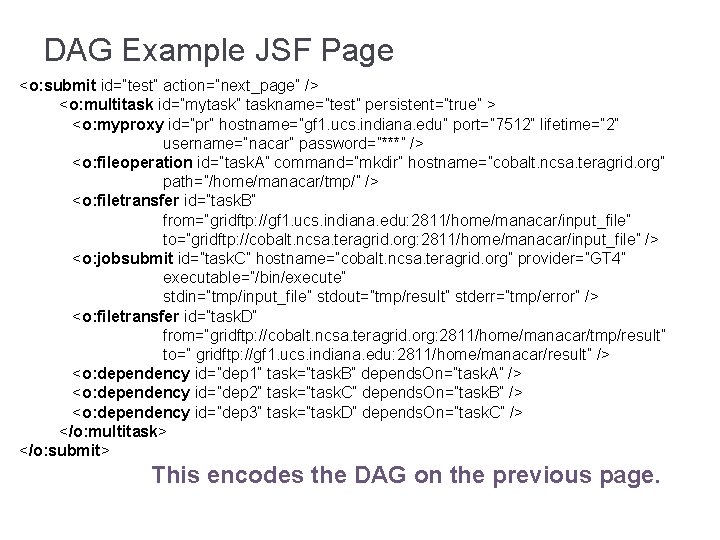 DAG Example JSF Page

<o:submit id="test" action="next_page" />
<o:multitask id="mytask" taskname="test" persistent="true" >
<o:myproxy id="pr" hostname="gf1.ucs.indiana.edu" port="7512" lifetime="2" username="nacar" password="***" />
<o:fileoperation id="taskA" command="mkdir" hostname="cobalt.ncsa.teragrid.org" path="/home/manacar/tmp/" />
<o:filetransfer id="taskB" from="gridftp://gf1.ucs.indiana.edu:2811/home/manacar/input_file" to="gridftp://cobalt.ncsa.teragrid.org:2811/home/manacar/input_file" />
<o:jobsubmit id="taskC" hostname="cobalt.ncsa.teragrid.org" provider="GT4" executable="/bin/execute" stdin="tmp/input_file" stdout="tmp/result" stderr="tmp/error" />
<o:filetransfer id="taskD" from="gridftp://cobalt.ncsa.teragrid.org:2811/home/manacar/tmp/result" to=" gridftp://gf1.ucs.indiana.edu:2811/home/manacar/result" />
<o:dependency id="dep1" task="taskB" dependsOn="taskA" />
<o:dependency id="dep2" task="taskC" dependsOn="taskB" />
<o:dependency id="dep3" task="taskD" dependsOn="taskC" />
</o:multitask>
</o:submit>

This encodes the DAG on the previous page.